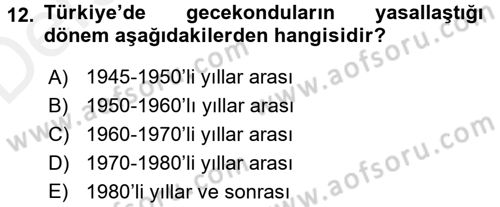 12. Türkiye'de gecekonduların yasallaştığı dönem aşağıdakilerden hangisidir?

A) 1945-1950'li yıllar arası
B) 1950-1960'lı yıllar arası
C) 1960-1970'li yıllar arası
D) 1970-1980'li yıllar arası
E) 1980'li yıllar ve sonrası

www.aofsoru.com
www.aofsoru.com
www.aofsoru.com